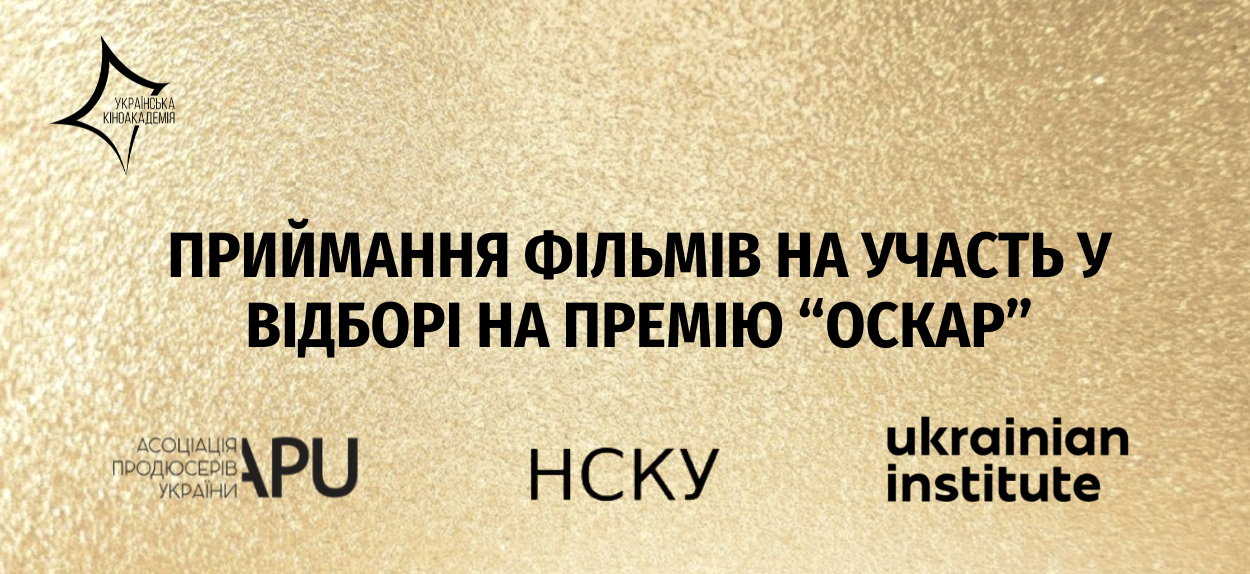 УКРАЇНСЬКА КІНОАКАДЕМІЯ

ПРИЙМАННЯ ФІЛЬМІВ НА УЧАСТЬ У ВІДБОРІ НА ПРЕМІЮ “ОСКАР”

АСОЦІАЦІЯ ПРОДЮСЕРІВ УКРАЇНИ APU

НСКУ

ukrainian institute